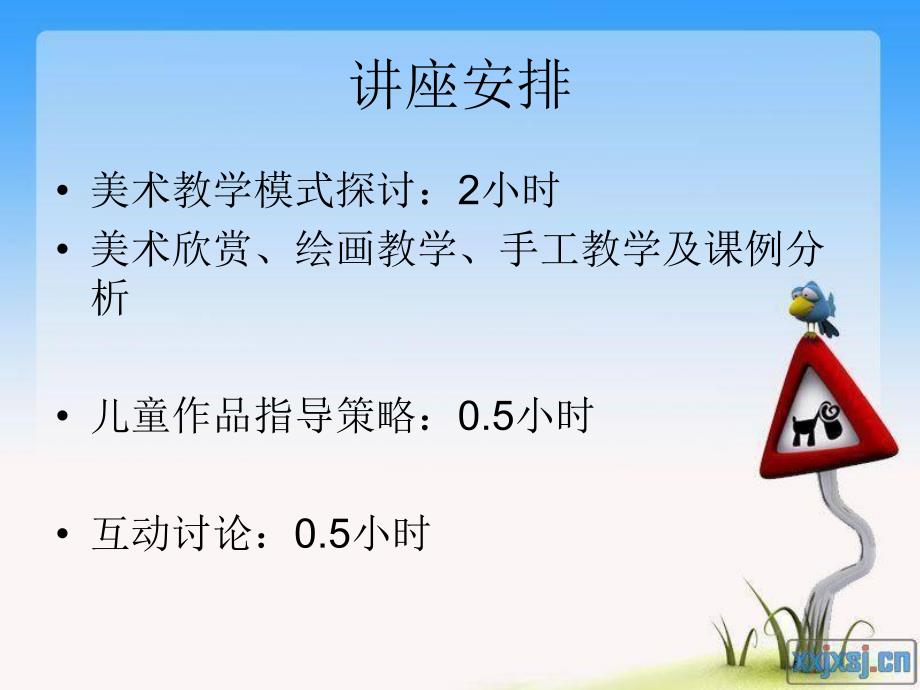 讲座安排

• 美术教学模式探讨：2小时
• 美术欣赏、绘画教学、手工教学及课例分析

• 儿童作品指导策略：0.5小时

• 互动讨论：0.5小时

xxjxsj.cn